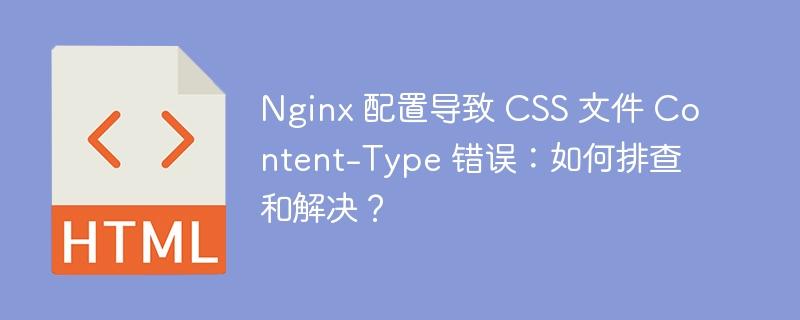 < >

HTML

Nginx 配置导致 CSS 文件 Content-Type 错误：如何排查和解决？